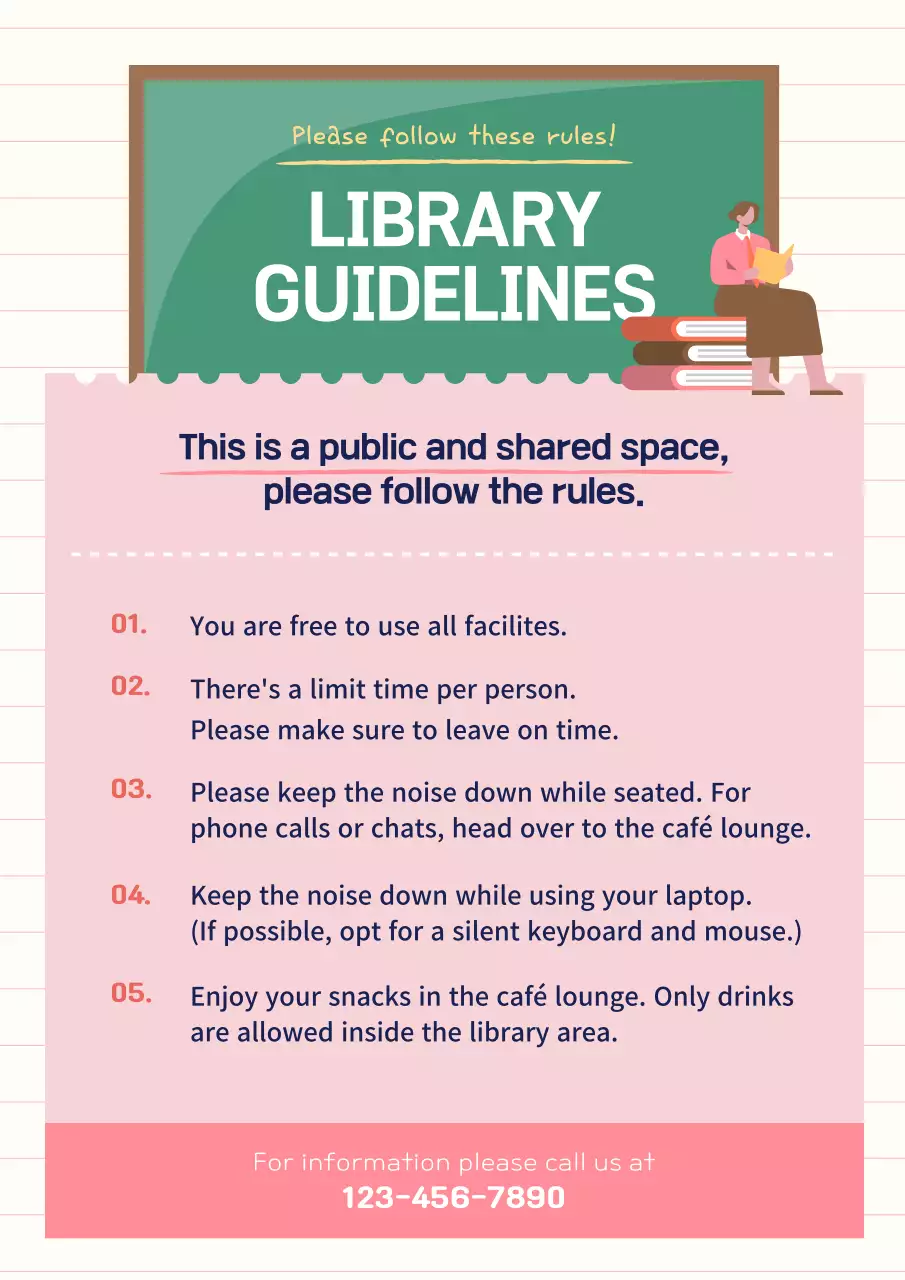 Please follow these rules!

LIBRARY GUIDELINES

This is a public and shared space, please follow the rules.

01. You are free to use all facilites.

02. There's a limit time per person. Please make sure to leave on time.

03. Please keep the noise down while seated. For phone calls or chats, head over to the café lounge.

04. Keep the noise down while using your laptop. (If possible, opt for a silent keyboard and mouse.)

05. Enjoy your snacks in the café lounge. Only drinks are allowed inside the library area.

For information please call us at
123-456-7890